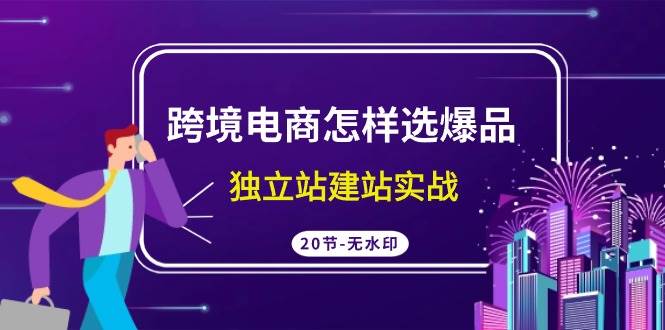 跨境电商怎样选爆品

独立站建站实战

20节-无水印